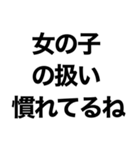 女の子
の扱い
慣れてるね